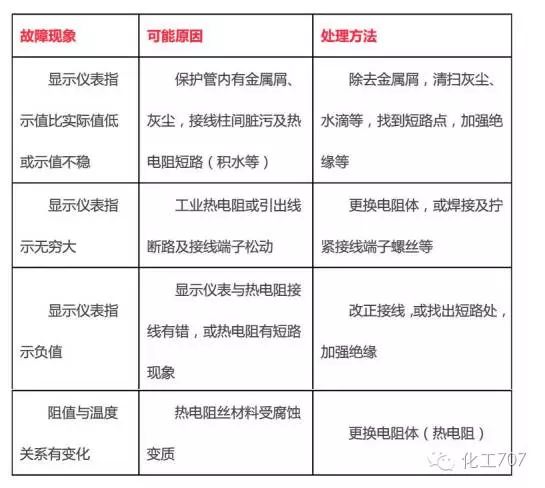 | 故障现象 | 可能原因 | 处理方法 |
|---|---|---|
| 显示仪表指示值比实际值低或示值不稳 | 保护管内有金属屑、灰尘，接线柱间脏污及热电阻短路（积水等） | 除去金属屑，清扫灰尘、水滴等，找到短路点，加强绝缘等 |
| 显示仪表指示无穷大 | 工业热电阻或引出线断路及接线端子松动 | 更换电阻体，或焊接及拧紧接线端子螺丝等 |
| 显示仪表指示负值 | 显示仪表与热电阻接线有错，或热电阻有短路现象 | 改正接线，或找出短路处，加强绝缘 |
| 阻值与温度关系有变化 | 热电阻丝材料受腐蚀变质 | 更换电阻体（热电阻） |

化工707